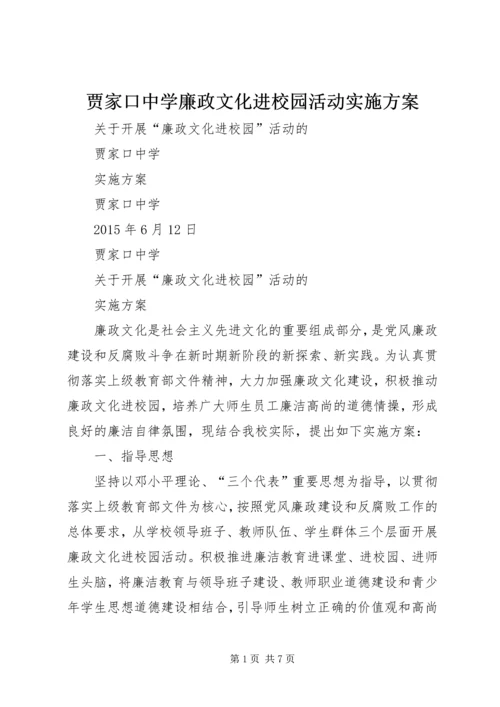 贾家口中学廉政文化进校园活动实施方案

关于开展“廉政文化进校园”活动的

贾家口中学

实施方案

贾家口中学

2015 年 6 月 12 日

贾家口中学

关于开展“廉政文化进校园”活动的

实施方案

廉政文化是社会主义先进文化的重要组成部分，是党风廉政建设和反腐败斗争在新时期新阶段的新探索、新实践。为认真贯彻落实上级教育部文件精神，大力加强廉政文化建设，积极推动廉政文化进校园，培养广大师生员工廉洁高尚的道德情操，形成良好的廉洁自律氛围，现结合我校实际，提出如下实施方案：

一、指导思想

坚持以邓小平理论、“三个代表”重要思想为指导，以贯彻落实上级教育部文件为核心，按照党风廉政建设和反腐败工作的总体要求，从学校领导班子、教师队伍、学生群体三个层面开展廉政文化进校园活动。积极推进廉洁教育进课堂、进校园、进师生头脑，将廉洁教育与领导班子建设、教师职业道德建设和青少年学生思想道德建设相结合，引导师生树立正确的价值观和高尚

第 1 页 共 7 页